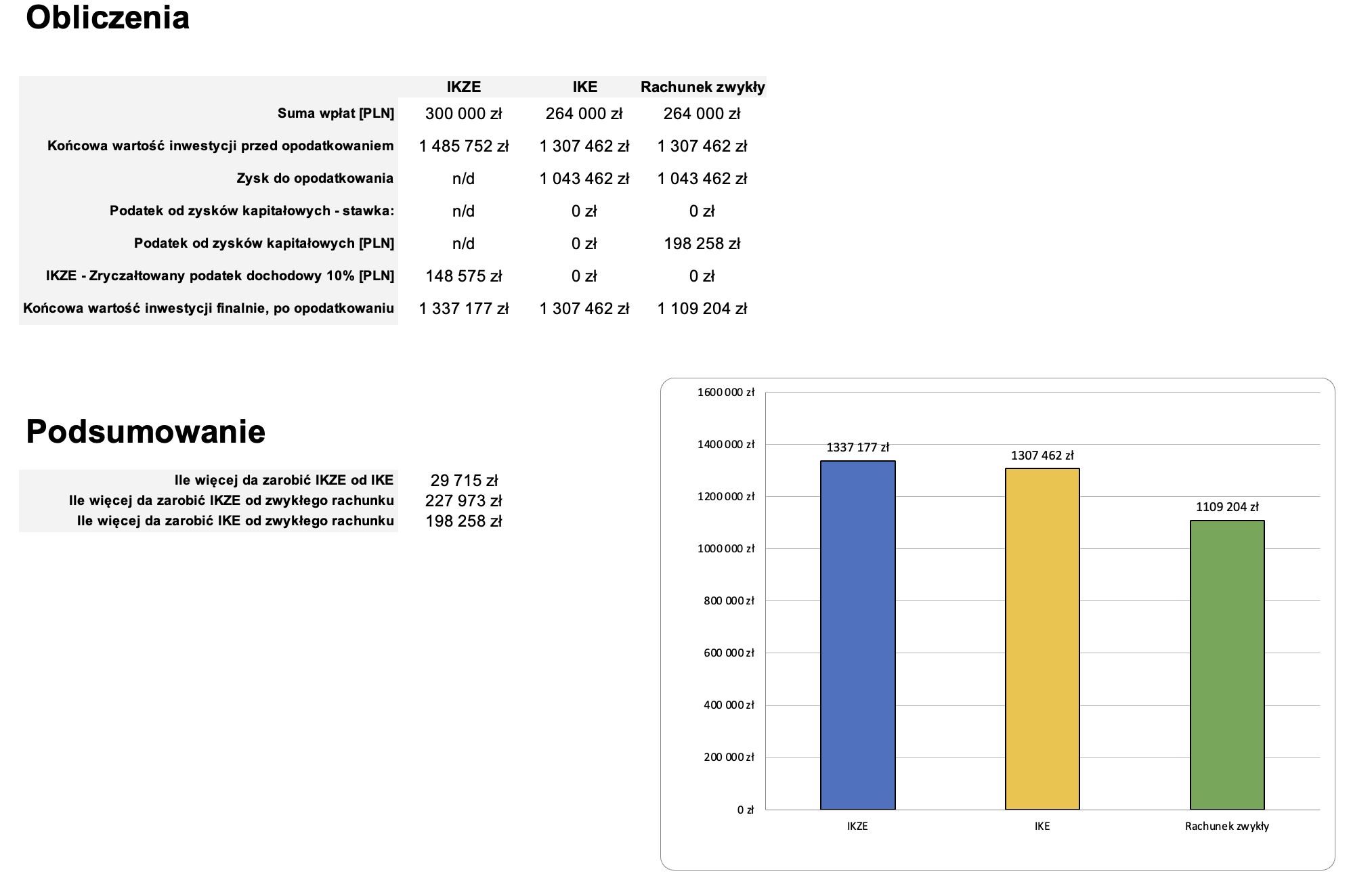 Obliczenia

| | IKZE | IKE | Rachunek zwykły |
|---|---|---|---|
| Suma wpłat [PLN] | 300 000 zł | 264 000 zł | 264 000 zł |
| Końcowa wartość inwestycji przed opodatkowaniem | 1 485 752 zł | 1 307 462 zł | 1 307 462 zł |
| Zysk do opodatkowania | n/d | 1 043 462 zł | 1 043 462 zł |
| Podatek od zysków kapitałowych - stawka: | n/d | 0 zł | 0 zł |
| Podatek od zysków kapitałowych [PLN] | n/d | 0 zł | 198 258 zł |
| IKZE - Zryczałtowany podatek dochodowy 10% [PLN] | 148 575 zł | 0 zł | 0 zł |
| Końcowa wartość inwestycji finalnie, po opodatkowaniu | 1 337 177 zł | 1 307 462 zł | 1 109 204 zł |

Podsumowanie

| | |
|---|---|
| Ile więcej da zarobić IKZE od IKE | 29 715 zł |
| Ile więcej da zarobić IKZE od zwykłego rachunku | 227 973 zł |
| Ile więcej da zarobić IKE od zwykłego rachunku | 198 258 zł |

1600 000 zł
1400 000 zł
1200 000 zł
1000 000 zł
800 000 zł
600 000 zł
400 000 zł
200 000 zł
0 zł

1337 177 zł
1307 462 zł
1109 204 zł

IKZE
IKE
Rachunek zwykły